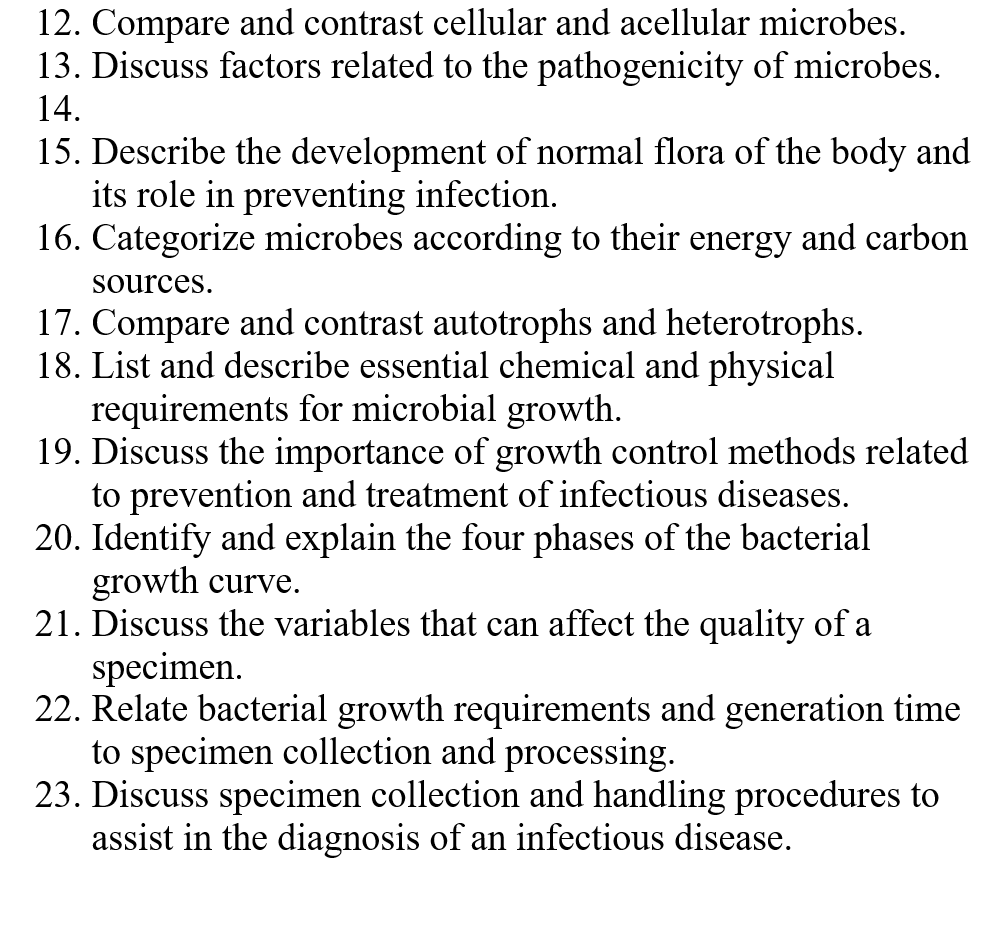 12. Compare and contrast cellular and acellular microbes.
13. Discuss factors related to the pathogenicity of microbes.
14.
15. Describe the development of normal flora of the body and its role in preventing infection.
16. Categorize microbes according to their energy and carbon sources.
17. Compare and contrast autotrophs and heterotrophs.
18. List and describe essential chemical and physical requirements for microbial growth.
19. Discuss the importance of growth control methods related to prevention and treatment of infectious diseases.
20. Identify and explain the four phases of the bacterial growth curve.
21. Discuss the variables that can affect the quality of a specimen.
22. Relate bacterial growth requirements and generation time to specimen collection and processing.
23. Discuss specimen collection and handling procedures to assist in the diagnosis of an infectious disease.